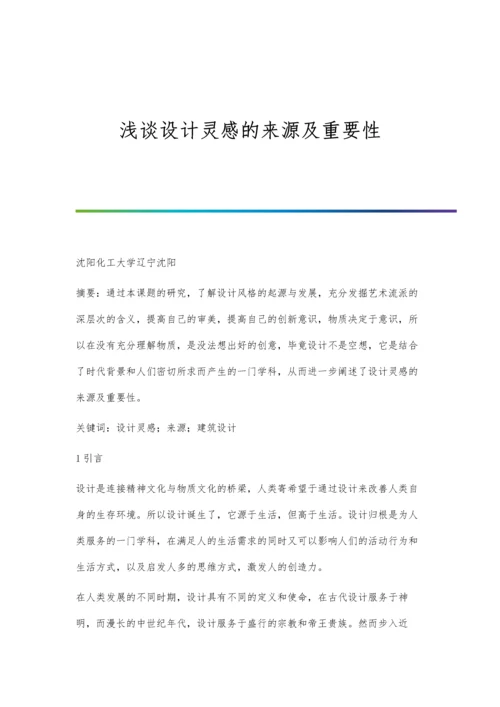 浅谈设计灵感的来源及重要性

沈阳化工大学辽宁沈阳

摘要：通过本课题的研究，了解设计风格的起源与发展，充分发掘艺术流派的深层次的含义，提高自己的审美，提高自己的创新意识，物质决定于意识，所以在没有充分理解物质，是没法想出好的创意，毕竟设计不是空想，它是结合了时代背景和人们密切所求而产生的一门学科，从而进一步阐述了设计灵感的来源及重要性。

关键词：设计灵感；来源；建筑设计

1 引言

设计是连接精神文化与物质文化的桥梁，人类寄希望于通过设计来改善人类自身的生存环境。所以设计诞生了，它源于生活，但高于生活。设计归根是为人类服务的一门学科，在满足人的生活需求的同时又可以影响人们的活动行为和生活方式，以及启发人多的思维方式，激发人的创造力。

在人类发展的不同时期，设计具有不同的定义和使命，在古代设计服务于神明，而漫长的中世纪年代，设计服务于盛行的宗教和帝王贵族。然而步入近